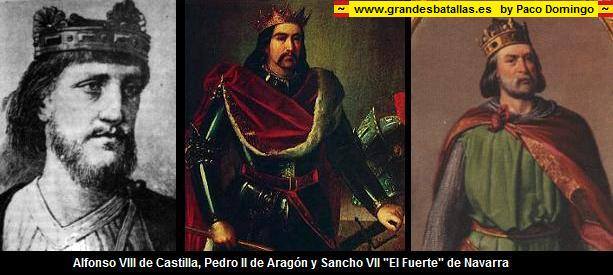 ~ www.grandesbatallas.es by Paco Domingo ~

Alfonso VIII de Castilla, Pedro II de Aragón y Sancho VII "El Fuerte" de Navarra